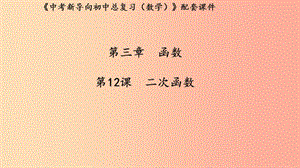 《中考新导向初中总复习（数学）》配套课件

第三章　函数

第12课　二次函数